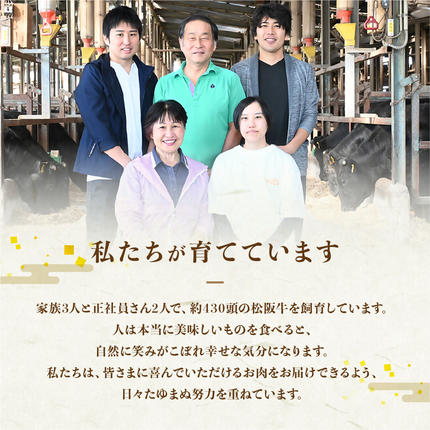 私たちが育てています

家族3人と正社員さん2人で、約430頭の松阪牛を飼育しています。
人は本当に美味しいものを食べると、
自然に笑みがこぼれ幸せな気分になります。
私たちは、皆さまに喜んでいただけるお肉をお届けできるよう、
日々たゆまぬ努力を重ねています。